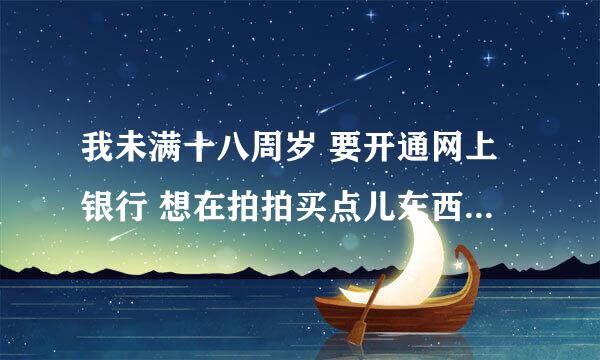 我未满十八周岁 要开通网上银行 想在拍拍买点儿东西...